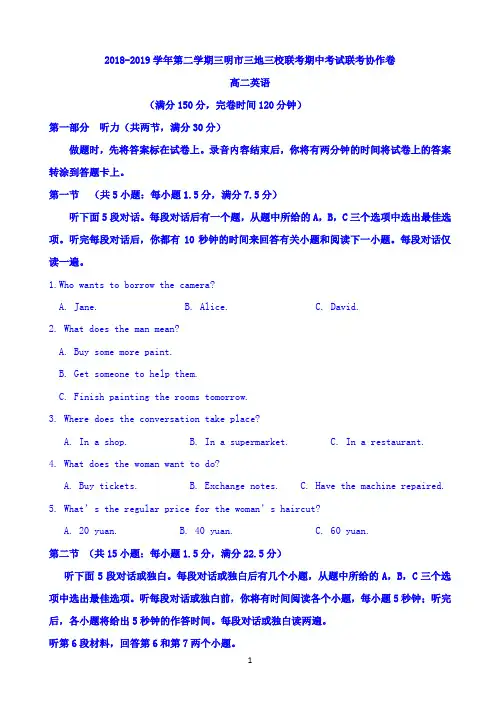 2018-2019 学年第二学期三明市三地三校联考期中考试联考协作卷

高二英语

（满分 150 分，完卷时间 120 分钟）

第一部分　听力（共两节，满分 30 分）

做题时，先将答案标在试卷上。录音内容结束后，你将有两分钟的时间将试卷上的答案转涂到答题卡上。

第一节　（共 5 小题；每小题 1.5 分，满分 7.5 分）

听下面 5 段对话。每段对话后有一个题，从题中所给的 A，B，C 三个选项中选出最佳选项。听完每段对话后，你都有 10 秒钟的时间来回答有关小题和阅读下一小题。每段对话仅读一遍。

1.Who wants to borrow the camera?

A. Jane.　　B. Alice.　　C. David.

2. What does the man mean?

A. Buy some more paint.

B. Get someone to help them.

C. Finish painting the rooms tomorrow.

3. Where does the conversation take place?

A. In a shop.　　B. In a supermarket.　　C. In a restaurant.

4. What does the woman want to do?

A. Buy tickets.　　B. Exchange notes.　　C. Have the machine repaired.

5. What' s the regular price for the woman' s haircut?

A. 20 yuan.　　B. 40 yuan.　　C. 60 yuan.

第二节　（共 15 小题；每小题 1.5 分，满分 22.5 分）

听下面 5 段对话或独白。每段对话或独白后有几个小题，从题中所给的 A，B，C 三个选项中选出最佳选项。听每段对话或独白前，你将有时间阅读各个小题，每小题 5 秒钟；听完后，各小题将给出 5 秒钟的作答时间。每段对话或独白读两遍。

听第 6 段材料，回答第 6 和第 7 两个小题。

1